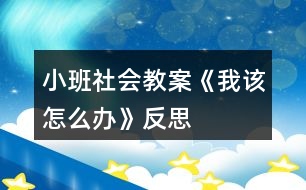 小班社会教案《我该怎么办》反思